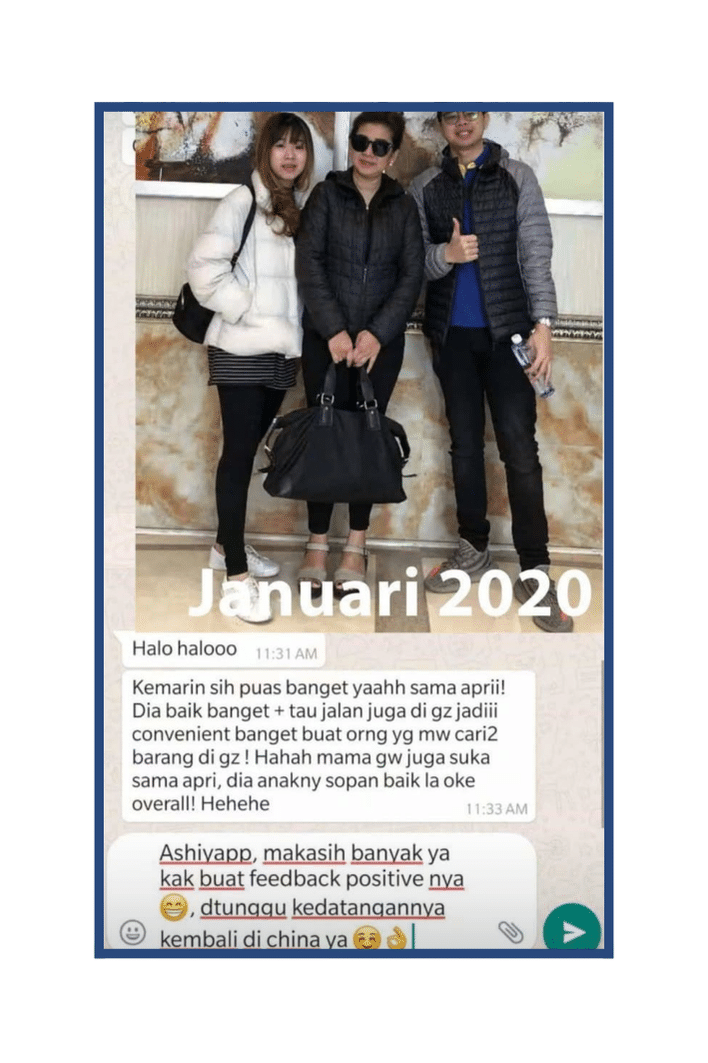 Januari 2020

Halo halooo 11:31 AM

Kemarin sih puas banget yaahh sama aprii! Dia baik banget + tau jalan juga di gz jadiii convenient banget buat orng yg mw cari2 barang di gz ! Hahah mama gw juga suka sama apri, dia anakny sopan baik la oke overall! Hehehe 11:33 AM

Ashiyapp, makasih banyak ya kak buat feedback positive nya 😁, dtunggu kedatangannya kembali di china ya ☺️👌